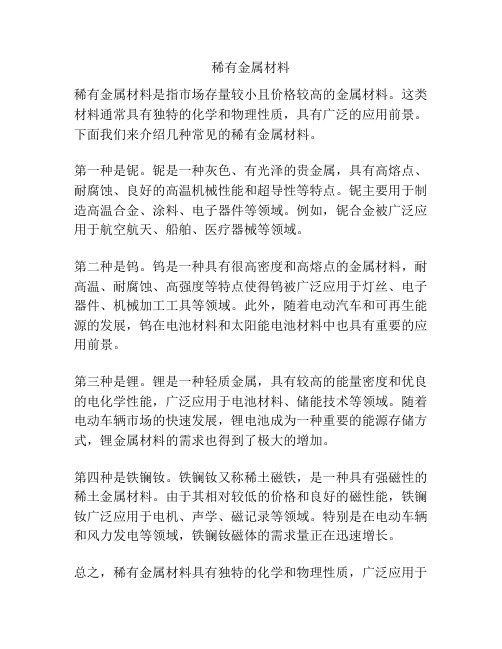 稀有金属材料

稀有金属材料是指市场存量较小且价格较高的金属材料。这类材料通常具有独特的化学和物理性质，具有广泛的应用前景。下面我们来介绍几种常见的稀有金属材料。

第一种是铌。铌是一种灰色、有光泽的贵金属，具有高熔点、耐腐蚀、良好的高温机械性能和超导性等特点。铌主要用于制造高温合金、涂料、电子器件等领域。例如，铌合金被广泛应用于航空航天、船舶、医疗器械等领域。

第二种是钨。钨是一种具有很高密度和高熔点的金属材料，耐高温、耐腐蚀、高强度等特点使得钨被广泛应用于灯丝、电子器件、机械加工工具等领域。此外，随着电动汽车和可再生能源的发展，钨在电池材料和太阳能电池材料中也具有重要的应用前景。

第三种是锂。锂是一种轻质金属，具有较高的能量密度和优良的电化学性能，广泛应用于电池材料、储能技术等领域。随着电动车辆市场的快速发展，锂电池成为一种重要的能源存储方式，锂金属材料的需求也得到了极大的增加。

第四种是铁镧钕。铁镧钕又称稀土磁铁，是一种具有强磁性的稀土金属材料。由于其相对较低的价格和良好的磁性能，铁镧钕广泛应用于电机、声学、磁记录等领域。特别是在电动车辆和风力发电等领域，铁镧钕磁体的需求量正在迅速增长。

总之，稀有金属材料具有独特的化学和物理性质，广泛应用于